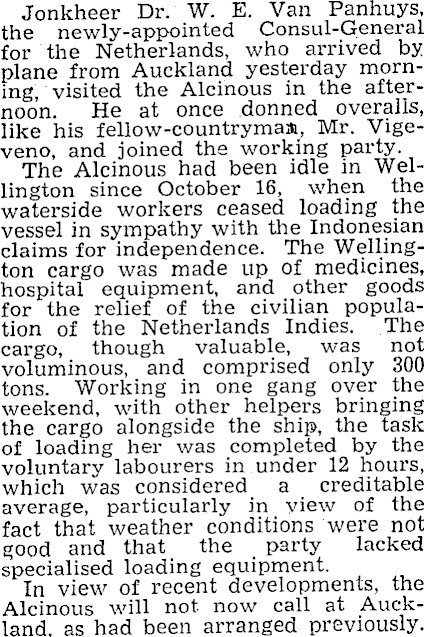 Jonkheer Dr. W. E. Van Panhuys, the newly-appointed Consul-General for the Netherlands, who arrived by plane from Auckland yesterday morning, visited the Alcinous in the afternoon. He at once donned overalls, like his fellow-countryman, Mr. Vigeveno, and joined the working party.

The Alcinous had been idle in Wellington since October 16, when the waterside workers ceased loading the vessel in sympathy with the Indonesian claims for independence. The Wellington cargo was made up of medicines, hospital equipment, and other goods for the relief of the civilian population of the Netherlands Indies. The cargo, though valuable, was not voluminous, and comprised only 300 tons. Working in one gang over the weekend, with other helpers bringing the cargo alongside the ship, the task of loading her was completed by the voluntary labourers in under 12 hours, which was considered a creditable average, particularly in view of the fact that weather conditions were not good and that the party lacked specialised loading equipment.

In view of recent developments, the Alcinous will not now call at Auckland, as had been arranged previously.